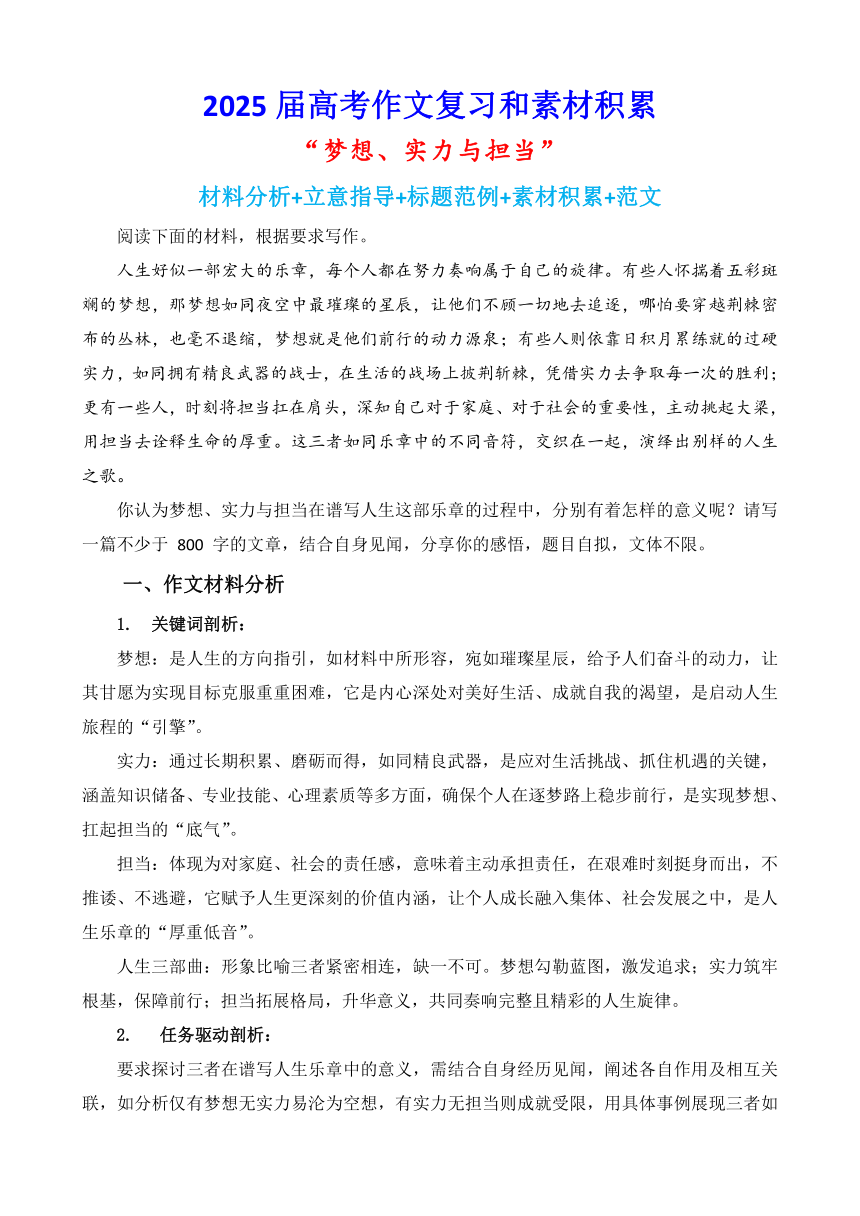 2025 届高考作文复习和素材积累

“梦想、实力与担当”

材料分析+立意指导+标题范例+素材积累+范文

阅读下面的材料，根据要求写作。

人生好似一部宏大的乐章，每个人都在努力奏响属于自己的旋律。有些人怀揣着五彩斑斓的梦想，那梦想如同夜空中最璀璨的星辰，让他们不顾一切地去追逐，哪怕要穿越荆棘密布的丛林，也毫不退缩，梦想就是他们前行的动力源泉；有些人则依靠日积月累练就的过硬实力，如同拥有精良武器的战士，在生活的战场上披荆斩棘，凭借实力去争取每一次的胜利；更有一些人，时刻将担当扛在肩头，深知自己对于家庭、对于社会的重要性，主动挑起大梁，用担当去诠释生命的厚重。这三者如同乐章中的不同音符，交织在一起，演绎出别样的人生之歌。

你认为梦想、实力与担当在谱写人生这部乐章的过程中，分别有着怎样的意义呢？请写一篇不少于 800 字的文章，结合自身见闻，分享你的感悟，题目自拟，文体不限。

一、作文材料分析

1. 关键词剖析：

梦想：是人生的方向指引，如材料中所形容，宛如璀璨星辰，给予人们奋斗的动力，让其甘愿为实现目标克服重重困难，它是内心深处对美好生活、成就自我的渴望，是启动人生旅程的“引擎”。

实力：通过长期积累、磨砺而得，如同精良武器，是应对生活挑战、抓住机遇的关键，涵盖知识储备、专业技能、心理素质等多方面，确保个人在逐梦路上稳步前行，是实现梦想、扛起担当的“底气”。

担当：体现为对家庭、社会的责任感，意味着主动承担责任，在艰难时刻挺身而出，不推诿、不逃避，它赋予人生更深刻的价值内涵，让个人成长融入集体、社会发展之中，是人生乐章的“厚重低音”。

人生三部曲：形象比喻三者紧密相连，缺一不可。梦想勾勒蓝图，激发追求；实力筑牢根基，保障前行；担当拓展格局，升华意义，共同奏响完整且精彩的人生旋律。

2. 任务驱动剖析：

要求探讨三者在谱写人生乐章中的意义，需结合自身经历见闻，阐述各自作用及相互关联，如分析仅有梦想无实力易沦为空想，有实力无担当则成就受限，用具体事例展现三者如